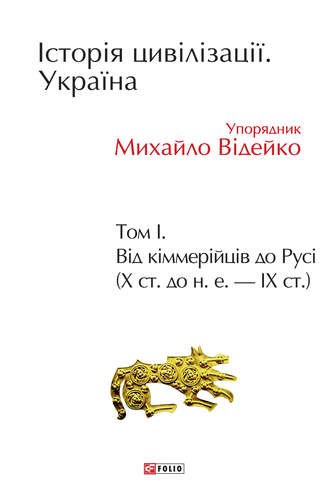 Історія цивілізації. Україна

Упорядник
Михайло Відейко

Том I.
Від кіммерійців до Русі
(X ст. до н. е. — IX ст.)

FOLIO